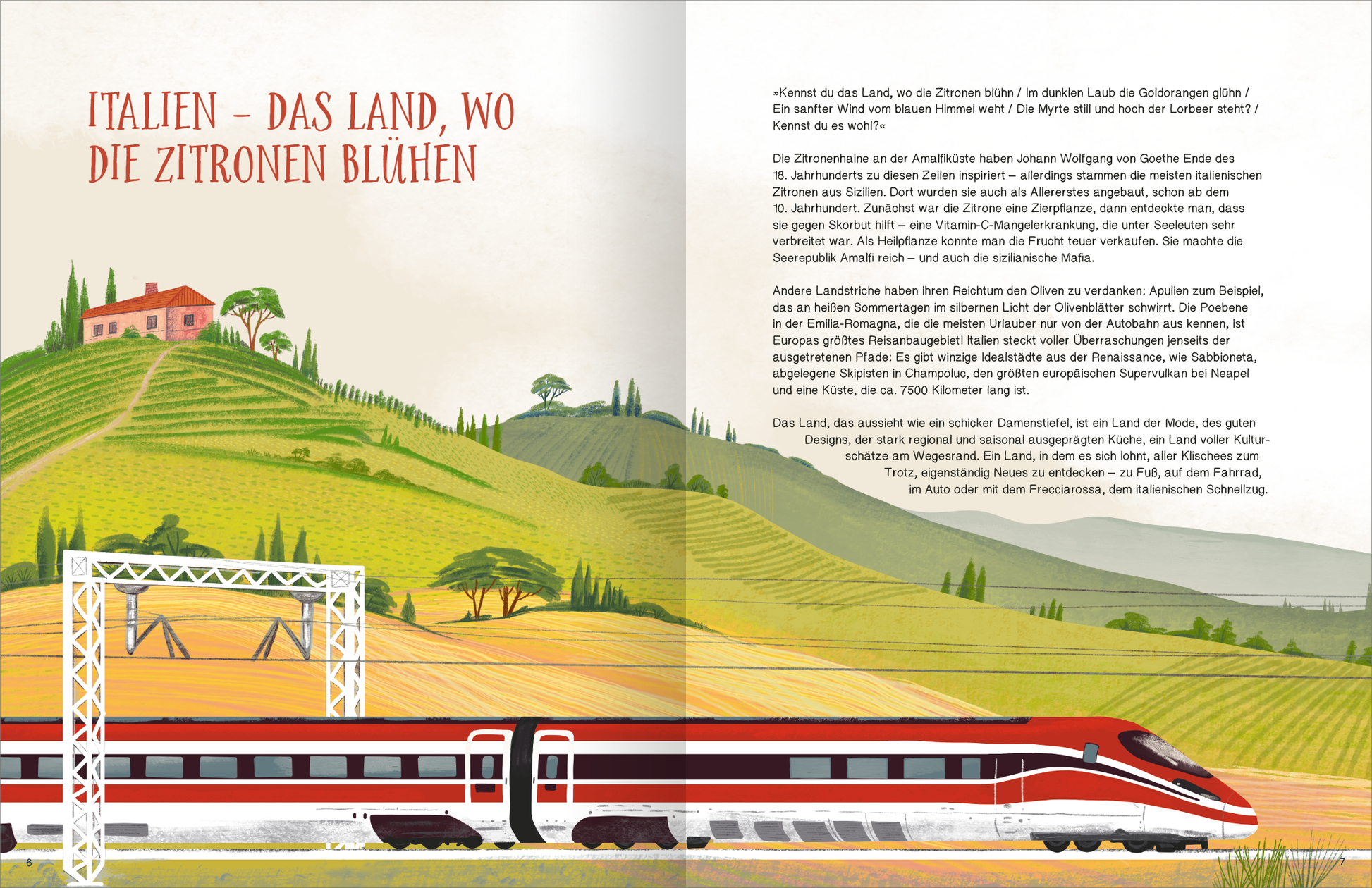 ITALIEN – DAS LAND, WO DIE ZITRONEN BLÜHEN

»Kennst du das Land, wo die Zitronen blühn / Im dunklen Laub die Goldorangen glühn / Ein sanfter Wind vom blauen Himmel weht / Die Myrte still und hoch der Lorbeer steht? / Kennst du es wohl?«

Die Zitronenhaine an der Amalfiküste haben Johann Wolfgang von Goethe Ende des 18. Jahrhunderts zu diesen Zeilen inspiriert – allerdings stammen die meisten italienischen Zitronen aus Sizilien. Dort wurden sie auch als Allererstes angebaut, schon ab dem 10. Jahrhundert. Zunächst war die Zitrone eine Zierpflanze, dann entdeckte man, dass sie gegen Skorbut hilft – eine Vitamin-C-Mangelerkrankung, die unter Seeleuten sehr verbreitet war. Als Heilpflanze konnte man die Frucht teuer verkaufen. Sie machte die Seerepublik Amalfi reich – und auch die sizilianische Mafia.

Andere Landstriche haben ihren Reichtum den Oliven zu verdanken: Apulien zum Beispiel, das an heißen Sommertagen im silbernen Licht der Olivenblätter schwirrt. Die Poebene in der Emilia-Romagna, die die meisten Urlauber nur von der Autobahn aus kennen, ist Europas größtes Reisanbaugebiet! Italien steckt voller Überraschungen jenseits der ausgetretenen Pfade: Es gibt winzige Idealstädte aus der Renaissance, wie Sabbioneta, abgelegene Skipisten in Champoluc, den größten europäischen Supervulkan bei Neapel und eine Küste, die ca. 7500 Kilometer lang ist.

Das Land, das aussieht wie ein schicker Damenstiefel, ist ein Land der Mode, des guten Designs, der stark regional und saisonal ausgeprägten Küche, ein Land voller Kulturschätze am Wegesrand. Ein Land, in dem es sich lohnt, aller Klischees zum Trotz, eigenständig Neues zu entdecken – zu Fuß, auf dem Fahrrad, im Auto oder mit dem Frecciarossa, dem italienischen Schnellzug.

6

7